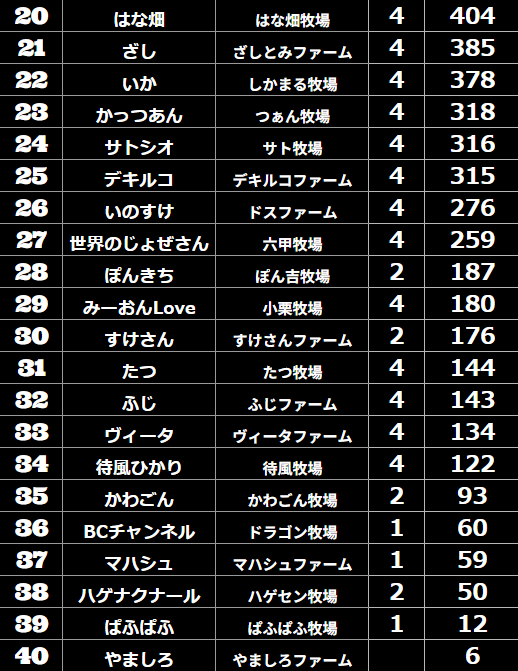 | 20 | はな畑 | はな畑牧場 | 4 | 404 |
|---|---|---|---|---|
| 21 | ざし | ざしとみファーム | 4 | 385 |
| 22 | いか | しかまる牧場 | 4 | 378 |
| 23 | かっつあん | つぁん牧場 | 4 | 318 |
| 24 | サトシオ | サト牧場 | 4 | 316 |
| 25 | デキルコ | デキルコファーム | 4 | 315 |
| 26 | いのすけ | ドスファーム | 4 | 276 |
| 27 | 世界のじょぜさん | 六甲牧場 | 4 | 259 |
| 28 | ぽんきち | ぽん吉牧場 | 2 | 187 |
| 29 | みーおんLove | 小栗牧場 | 4 | 180 |
| 30 | すけさん | すけさんファーム | 2 | 176 |
| 31 | たつ | たつ牧場 | 4 | 144 |
| 32 | ふじ | ふじファーム | 4 | 143 |
| 33 | ヴィータ | ヴィータファーム | 4 | 134 |
| 34 | 待風ひかり | 待風牧場 | 4 | 122 |
| 35 | かわごん | かわごん牧場 | 2 | 93 |
| 36 | BCチャンネル | ドラゴン牧場 | 1 | 60 |
| 37 | マハシュ | マハシュファーム | 1 | 59 |
| 38 | ハゲナクナール | ハゲセン牧場 | 2 | 50 |
| 39 | ぱふぱふ | ぱふぱふ牧場 | 1 | 12 |
| 40 | やましろ | やましろファーム |  | 6 |